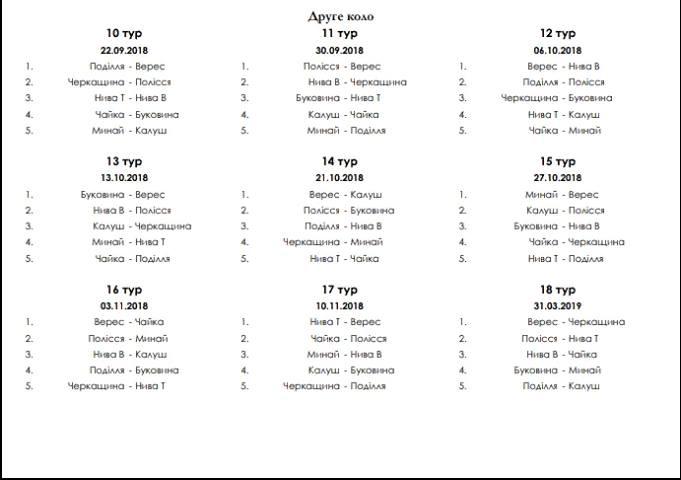 Друге коло

10 тур
22.09.2018
1. Поділля - Верес
2. Черкащина - Полісся
3. Нива Т - Нива В
4. Чайка - Буковина
5. Минай - Калуш

11 тур
30.09.2018
1. Полісся - Верес
2. Нива В - Черкащина
3. Буковина - Нива Т
4. Калуш - Чайка
5. Минай - Поділля

12 тур
06.10.2018
1. Верес - Нива В
2. Поділля - Полісся
3. Черкащина - Буковина
4. Нива Т - Калуш
5. Чайка - Минай

13 тур
13.10.2018
1. Буковина - Верес
2. Нива В - Полісся
3. Калуш - Черкащина
4. Минай - Нива Т
5. Чайка - Поділля

14 тур
21.10.2018
1. Верес - Калуш
2. Полісся - Буковина
3. Поділля - Нива В
4. Черкащина - Минай
5. Нива Т - Чайка

15 тур
27.10.2018
1. Минай - Верес
2. Калуш - Полісся
3. Буковина - Нива В
4. Чайка - Черкащина
5. Нива Т - Поділля

16 тур
03.11.2018
1. Верес - Чайка
2. Полісся - Минай
3. Нива В - Калуш
4. Поділля - Буковина
5. Черкащина - Нива Т

17 тур
10.11.2018
1. Нива Т - Верес
2. Чайка - Полісся
3. Минай - Нива В
4. Калуш - Буковина
5. Черкащина - Поділля

18 тур
31.03.2019
1. Верес - Черкащина
2. Полісся - Нива Т
3. Нива В - Чайка
4. Буковина - Минай
5. Поділля - Калуш